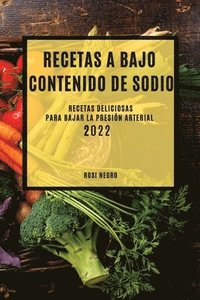 RECETAS A BAJO CONTENIDO DE SODIO

RECETAS DELICIOSAS PARA BAJAR LA PRESIÓN ARTERIAL

2022

ROSI NEGRO